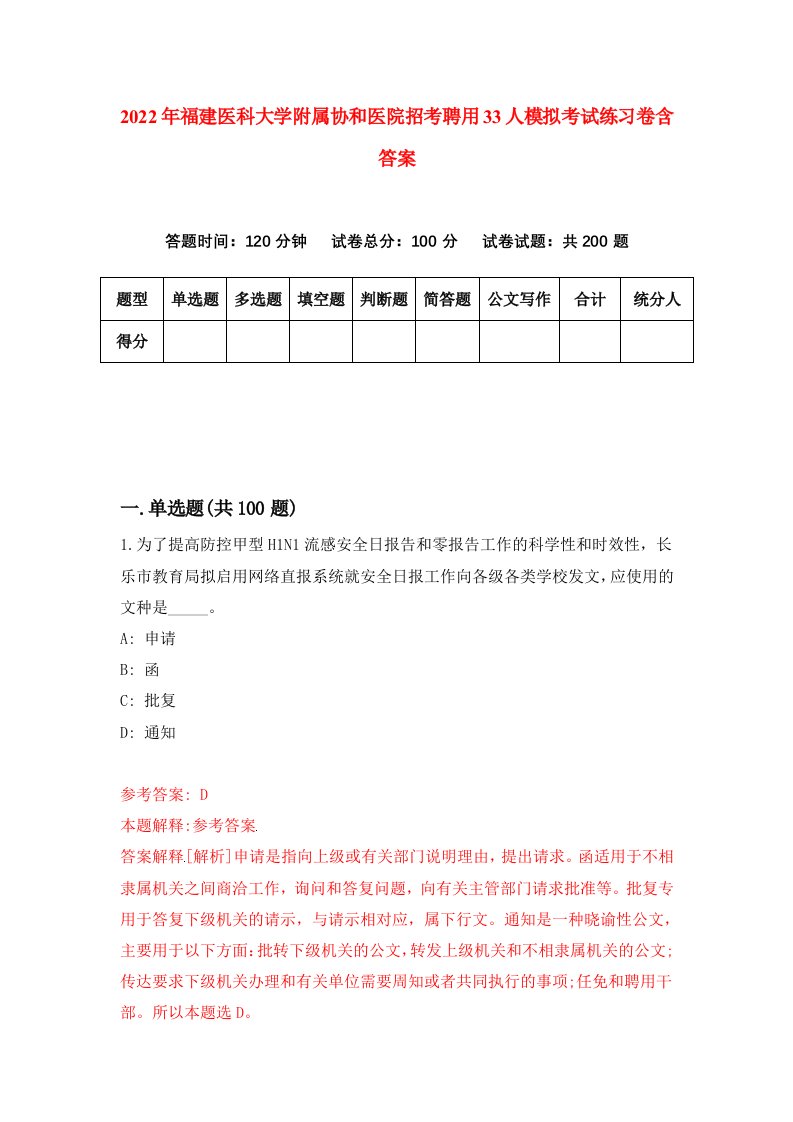 2022年福建医科大学附属协和医院招考聘用33人模拟考试练习卷含答案

答题时间：120分钟　试卷总分：100分　试卷试题：共200题

| 题型 | 单选题 | 多选题 | 填空题 | 判断题 | 简答题 | 公文写作 | 合计 | 统分人 |
|---|---|---|---|---|---|---|---|---|
| 得分 | | | | | | | | |

一.单选题(共100题)

1.为了提高防控甲型H1N1流感安全日报告和零报告工作的科学性和时效性，长乐市教育局拟启用网络直报系统就安全日报工作向各级各类学校发文，应使用的文种是_____。

A: 申请

B: 函

C: 批复

D: 通知

参考答案: D

本题解释:参考答案.

答案解释.[解析]申请是指向上级或有关部门说明理由，提出请求。函适用于不相隶属机关之间商洽工作，询问和答复问题，向有关主管部门请求批准等。批复专用于答复下级机关的请示，与请示相对应，属下行文。通知是一种晓谕性公文，主要用于以下方面:批转下级机关的公文,转发上级机关和不相隶属机关的公文;传达要求下级机关办理和有关单位需要周知或者共同执行的事项;任免和聘用干部。所以本题选D。